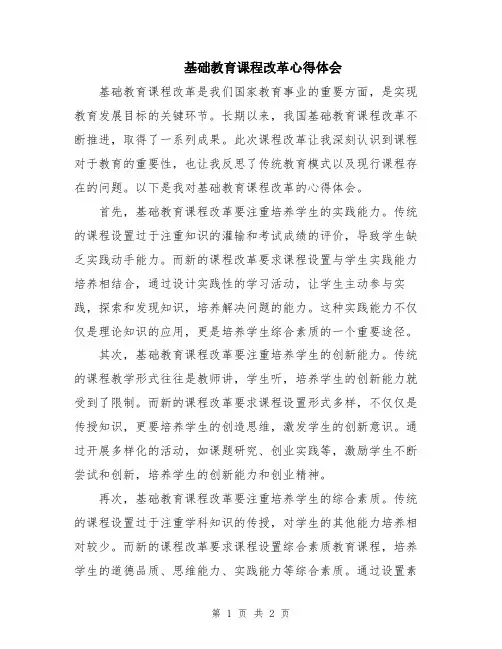 基础教育课程改革心得体会

基础教育课程改革是我们国家教育事业的重要方面，是实现教育发展目标的关键环节。长期以来，我国基础教育课程改革不断推进，取得了一系列成果。此次课程改革让我深刻认识到课程对于教育的重要性，也让我反思了传统教育模式以及现行课程存在的问题。以下是我对基础教育课程改革的心得体会。

首先，基础教育课程改革要注重培养学生的实践能力。传统的课程设置过于注重知识的灌输和考试成绩的评价，导致学生缺乏实践动手能力。而新的课程改革要求课程设置与学生实践能力培养相结合，通过设计实践性的学习活动，让学生主动参与实践，探索和发现知识，培养解决问题的能力。这种实践能力不仅仅是理论知识的应用，更是培养学生综合素质的一个重要途径。

其次，基础教育课程改革要注重培养学生的创新能力。传统的课程教学形式往往是教师讲，学生听，培养学生的创新能力就受到了限制。而新的课程改革要求课程设置形式多样，不仅仅是传授知识，更要培养学生的创造思维，激发学生的创新意识。通过开展多样化的活动，如课题研究、创业实践等，激励学生不断尝试和创新，培养学生的创新能力和创业精神。

再次，基础教育课程改革要注重培养学生的综合素质。传统的课程设置过于注重学科知识的传授，对学生的其他能力培养相对较少。而新的课程改革要求课程设置综合素质教育课程，培养学生的道德品质、思维能力、实践能力等综合素质。通过设置素

第 1 页 共 2 页